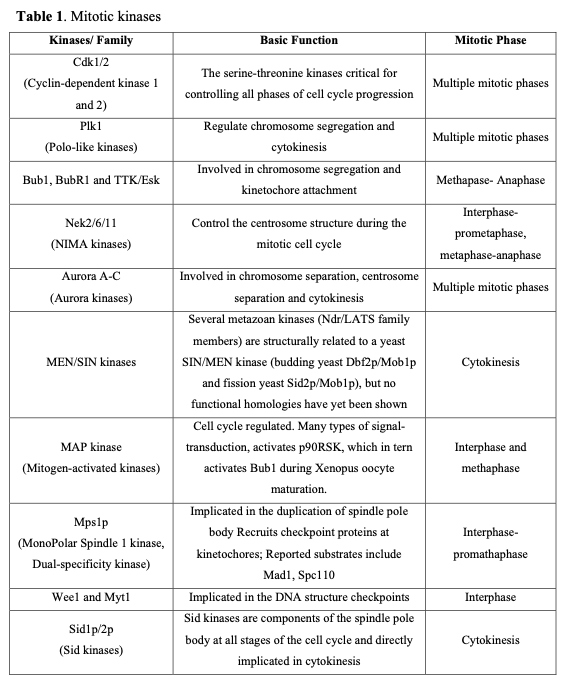 **Table 1**. Mitotic kinases

| Kinases/ Family | Basic Function | Mitotic Phase |
|---|---|---|
| Cdk1/2 (Cyclin-dependent kinase 1 and 2) | The serine-threonine kinases critical for controlling all phases of cell cycle progression | Multiple mitotic phases |
| Plk1 (Polo-like kinases) | Regulate chromosome segregation and cytokinesis | Multiple mitotic phases |
| Bub1, BubR1 and TTK/Esk | Involved in chromosome segregation and kinetochore attachment | Methapase- Anaphase |
| Nek2/6/11 (NIMA kinases) | Control the centrosome structure during the mitotic cell cycle | Interphase-prometaphase, metaphase-anaphase |
| Aurora A-C (Aurora kinases) | Involved in chromosome separation, centrosome separation and cytokinesis | Multiple mitotic phases |
| MEN/SIN kinases | Several metazoan kinases (Ndr/LATS family members) are structurally related to a yeast SIN/MEN kinase (budding yeast Dbf2p/Mob1p and fission yeast Sid2p/Mob1p), but no functional homologies have yet been shown | Cytokinesis |
| MAP kinase (Mitogen-activated kinases) | Cell cycle regulated. Many types of signal-transduction, activates p90RSK, which in tern activates Bub1 during Xenopus oocyte maturation. | Interphase and methaphase |
| Mps1p (MonoPolar Spindle 1 kinase, Dual-specificity kinase) | Implicated in the duplication of spindle pole body Recruits checkpoint proteins at kinetochores; Reported substrates include Mad1, Spc110 | Interphase-promathaphase |
| Wee1 and Myt1 | Implicated in the DNA structure checkpoints | Interphase |
| Sid1p/2p (Sid kinases) | Sid kinases are components of the spindle pole body at all stages of the cell cycle and directly implicated in cytokinesis | Cytokinesis |